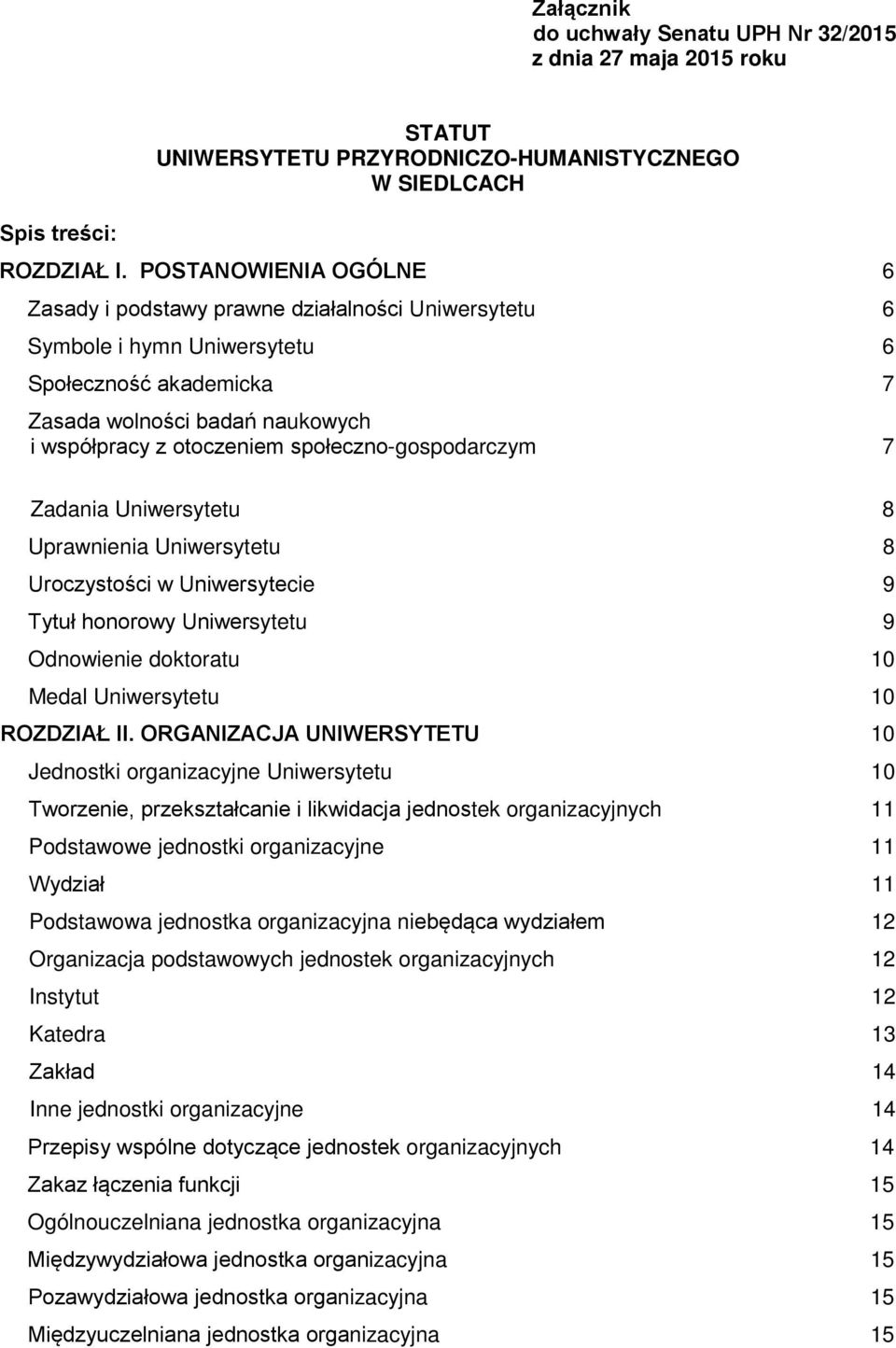 Załącznik
do uchwały Senatu UPH Nr 32/2015
z dnia 27 maja 2015 roku

STATUT
UNIWERSYTETU PRZYRODNICZO-HUMANISTYCZNEGO
W SIEDLCACH

Spis treści:

ROZDZIAŁ I. POSTANOWIENIA OGÓLNE 6
Zasady i podstawy prawne działalności Uniwersytetu 6
Symbole i hymn Uniwersytetu 6
Społeczność akademicka 7
Zasada wolności badań naukowych i współpracy z otoczeniem społeczno-gospodarczym 7
Zadania Uniwersytetu 8
Uprawnienia Uniwersytetu 8
Uroczystości w Uniwersytecie 9
Tytuł honorowy Uniwersytetu 9
Odnowienie doktoratu 10
Medal Uniwersytetu 10
ROZDZIAŁ II. ORGANIZACJA UNIWERSYTETU 10
Jednostki organizacyjne Uniwersytetu 10
Tworzenie, przekształcanie i likwidacja jednostek organizacyjnych 11
Podstawowe jednostki organizacyjne 11
Wydział 11
Podstawowa jednostka organizacyjna niebędąca wydziałem 12
Organizacja podstawowych jednostek organizacyjnych 12
Instytut 12
Katedra 13
Zakład 14
Inne jednostki organizacyjne 14
Przepisy wspólne dotyczące jednostek organizacyjnych 14
Zakaz łączenia funkcji 15
Ogólnouczelniana jednostka organizacyjna 15
Międzywydziałowa jednostka organizacyjna 15
Pozawydziałowa jednostka organizacyjna 15
Międzyuczelniana jednostka organizacyjna 15